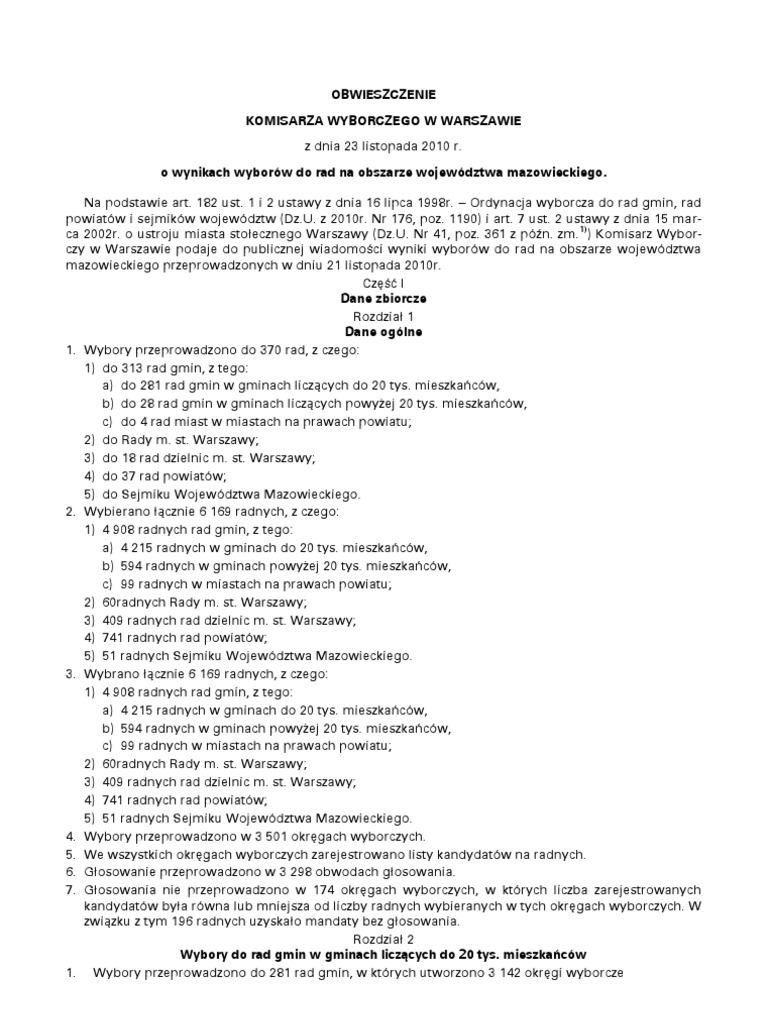 OBWIESZCZENIE

KOMISARZA WYBORCZEGO W WARSZAWIE

z dnia 23 listopada 2010 r.

o wynikach wyborów do rad na obszarze województwa mazowieckiego.

Na podstawie art. 182 ust. 1 i 2 ustawy z dnia 16 lipca 1998r. – Ordynacja wyborcza do rad gmin, rad powiatów i sejmików województw (Dz.U. z 2010r. Nr 176, poz. 1190) i art. 7 ust. 2 ustawy z dnia 15 marca 2002r. o ustroju miasta stołecznego Warszawy (Dz.U. Nr 41, poz. 361 z późn. zm.$^{1)}$) Komisarz Wyborczy w Warszawie podaje do publicznej wiadomości wyniki wyborów do rad na obszarze województwa mazowieckiego przeprowadzonych w dniu 21 listopada 2010r.

Część I
Dane zbiorcze
Rozdział 1
Dane ogólne

1. Wybory przeprowadzono do 370 rad, z czego:
1) do 313 rad gmin, z tego:
a) do 281 rad gmin w gminach liczących do 20 tys. mieszkańców,
b) do 28 rad gmin w gminach liczących powyżej 20 tys. mieszkańców,
c) do 4 rad miast w miastach na prawach powiatu;
2) do Rady m. st. Warszawy;
3) do 18 rad dzielnic m. st. Warszawy;
4) do 37 rad powiatów;
5) do Sejmiku Województwa Mazowieckiego.
2. Wybierano łącznie 6 169 radnych, z czego:
1) 4 908 radnych rad gmin, z tego:
a) 4 215 radnych w gminach do 20 tys. mieszkańców,
b) 594 radnych w gminach powyżej 20 tys. mieszkańców,
c) 99 radnych w miastach na prawach powiatu;
2) 60radnych Rady m. st. Warszawy;
3) 409 radnych rad dzielnic m. st. Warszawy;
4) 741 radnych rad powiatów;
5) 51 radnych Sejmiku Województwa Mazowieckiego.
3. Wybrano łącznie 6 169 radnych, z czego:
1) 4 908 radnych rad gmin, z tego:
a) 4 215 radnych w gminach do 20 tys. mieszkańców,
b) 594 radnych w gminach powyżej 20 tys. mieszkańców,
c) 99 radnych w miastach na prawach powiatu;
2) 60radnych Rady m. st. Warszawy;
3) 409 radnych rad dzielnic m. st. Warszawy;
4) 741 radnych rad powiatów;
5) 51 radnych Sejmiku Województwa Mazowieckiego.
4. Wybory przeprowadzono w 3 501 okręgach wyborczych.
5. We wszystkich okręgach wyborczych zarejestrowano listy kandydatów na radnych.
6. Głosowanie przeprowadzono w 3 298 obwodach głosowania.
7. Głosowania nie przeprowadzono w 174 okręgach wyborczych, w których liczba zarejestrowanych kandydatów była równa lub mniejsza od liczby radnych wybieranych w tych okręgach wyborczych. W związku z tym 196 radnych uzyskało mandaty bez głosowania.

Rozdział 2
Wybory do rad gmin w gminach liczących do 20 tys. mieszkańców

1. Wybory przeprowadzono do 281 rad gmin, w których utworzono 3 142 okręgi wyborcze